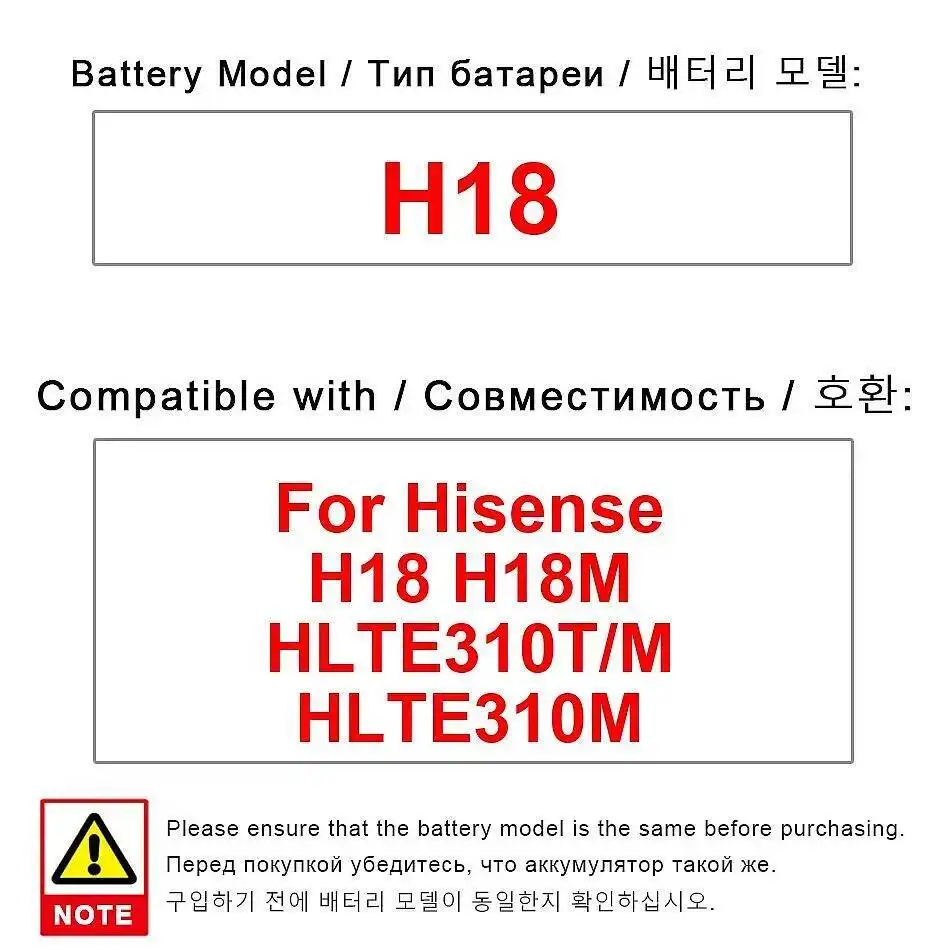 Battery Model / Тип батареи / 배터리 모델:

H18

Compatible with / Совместимость / 호환:

For Hisense
H18 H18M
HLTE310T/M
HLTE310M

NOTE

Please ensure that the battery model is the same before purchasing.
Перед покупкой убедитесь, что аккумулятор такой же.
구입하기 전에 배터리 모델이 동일한지 확인하십시오.